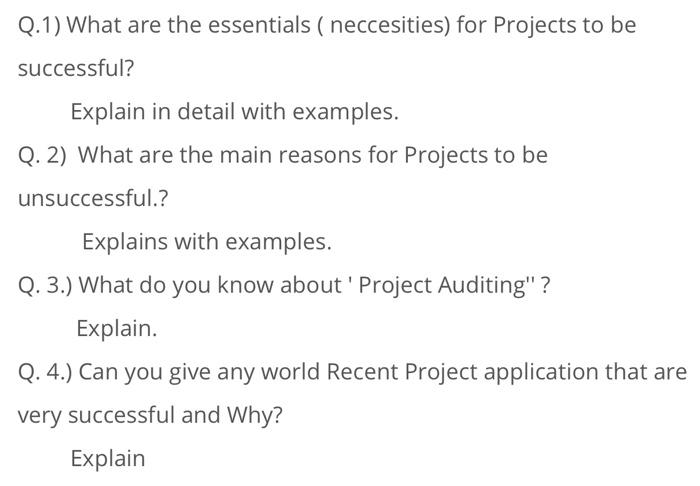 Q.1) What are the essentials ( neccesities) for Projects to be successful?

Explain in detail with examples.

Q. 2) What are the main reasons for Projects to be unsuccessful.?

Explains with examples.

Q. 3.) What do you know about ' Project Auditing" ?

Explain.

Q. 4.) Can you give any world Recent Project application that are very successful and Why?

Explain